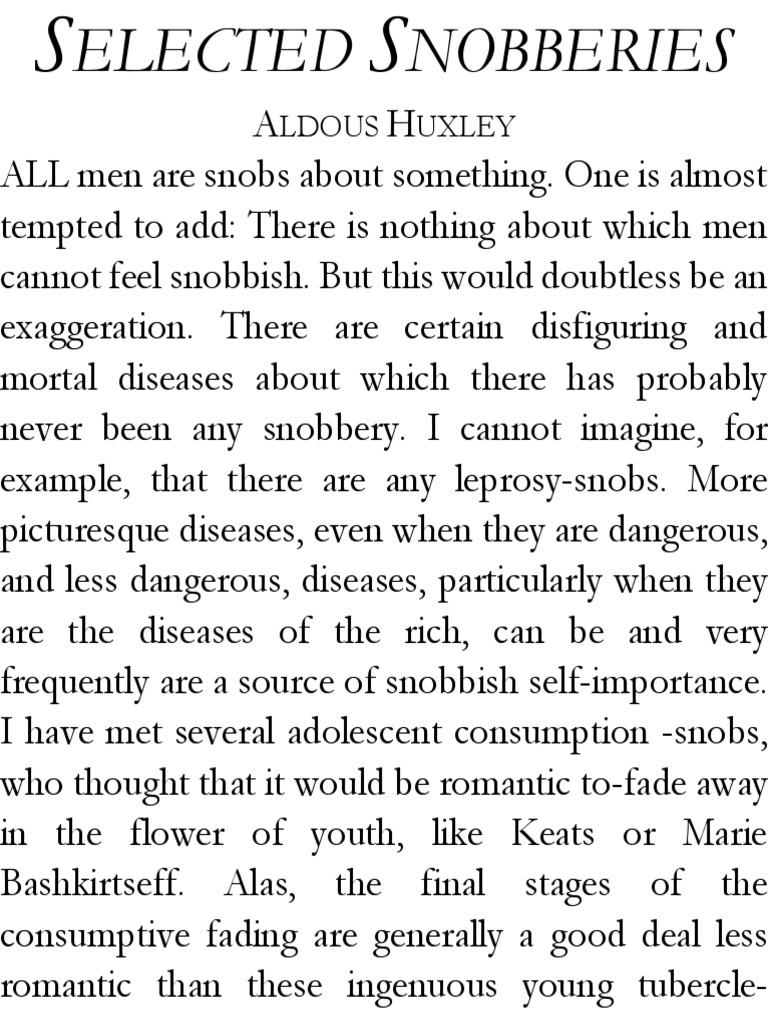 SELECTED SNOBBERIES

ALDOUS HUXLEY

ALL men are snobs about something. One is almost tempted to add: There is nothing about which men cannot feel snobbish. But this would doubtless be an exaggeration. There are certain disfiguring and mortal diseases about which there has probably never been any snobbery. I cannot imagine, for example, that there are any leprosy-snobs. More picturesque diseases, even when they are dangerous, and less dangerous, diseases, particularly when they are the diseases of the rich, can be and very frequently are a source of snobbish self-importance. I have met several adolescent consumption -snobs, who thought that it would be romantic to-fade away in the flower of youth, like Keats or Marie Bashkirtseff. Alas, the final stages of the consumptive fading are generally a good deal less romantic than these ingenuous young tubercle-